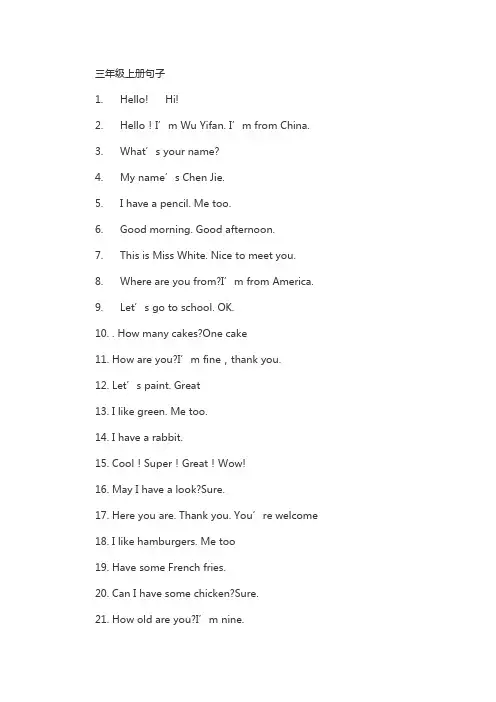 三年级上册句子

1. Hello! Hi!

2. Hello！I’m Wu Yifan. I’m from China.

3. What’s your name?

4. My name’s Chen Jie.

5. I have a pencil. Me too.

6. Good morning. Good afternoon.

7. This is Miss White. Nice to meet you.

8. Where are you from?I’m from America.

9. Let’s go to school. OK.

10. . How many cakes?One cake

11. How are you?I’m fine，thank you.

12. Let’s paint. Great

13. I like green. Me too.

14. I have a rabbit.

15. Cool！Super！Great！Wow!

16. May I have a look?Sure.

17. Here you are. Thank you. You’re welcome

18. I like hamburgers. Me too

19. Have some French fries.

20. Can I have some chicken?Sure.

21. How old are you?I’m nine.